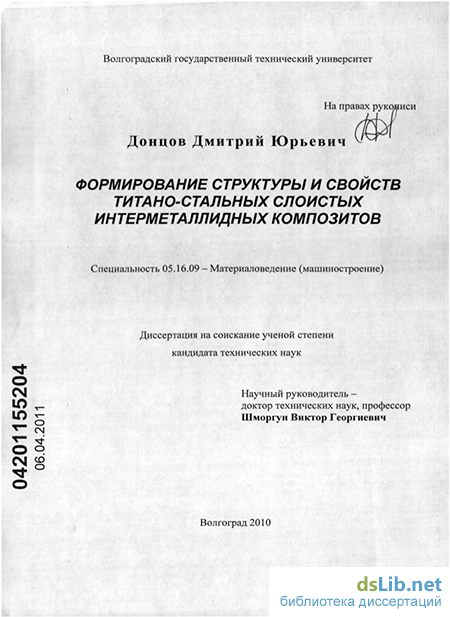 Волгоградский государственный технический университет

На правах рукописи

Донцов Дмитрий Юрьевич

ФОРМИРОВАНИЕ СТРУКТУРЫ И СВОЙСТВ ТИТАНО-СТАЛЬНЫХ СЛОИСТЫХ ИНТЕРМЕТАЛЛИДНЫХ КОМПОЗИТОВ

Специальность 05.16.09 – Материаловедение (машиностроение)

Диссертация на соискание ученой степени кандидата технических наук

Научный руководитель – доктор технических наук, профессор Шморгун Виктор Георгиевич

04201155204
06.04.2011

Волгоград 2010

dsLib.net
библиотека диссертаций